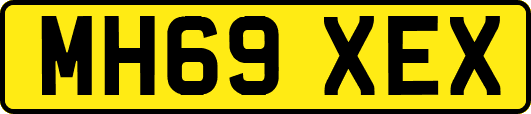 MH69 XEX